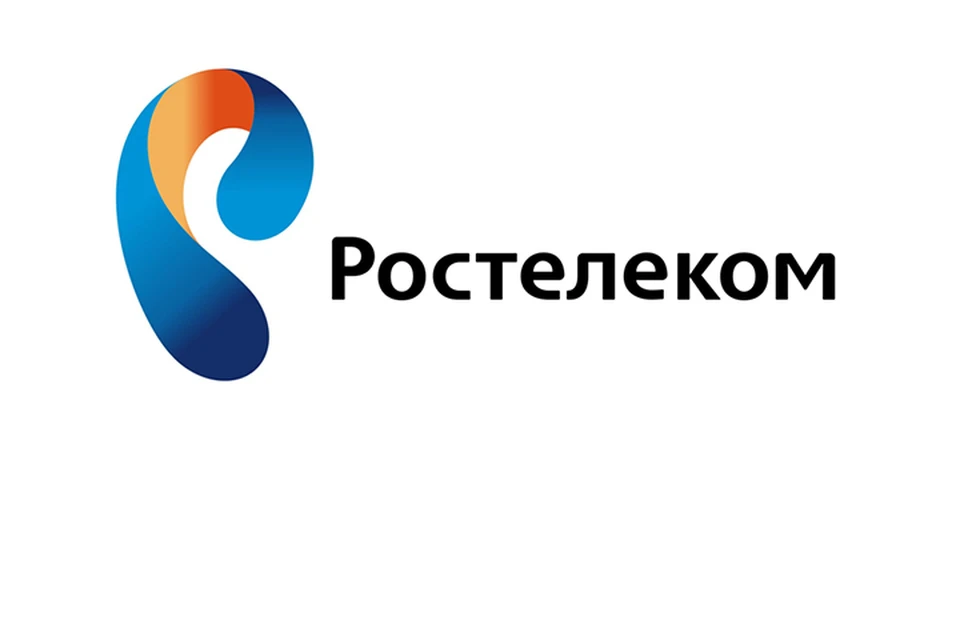 Ростелеком